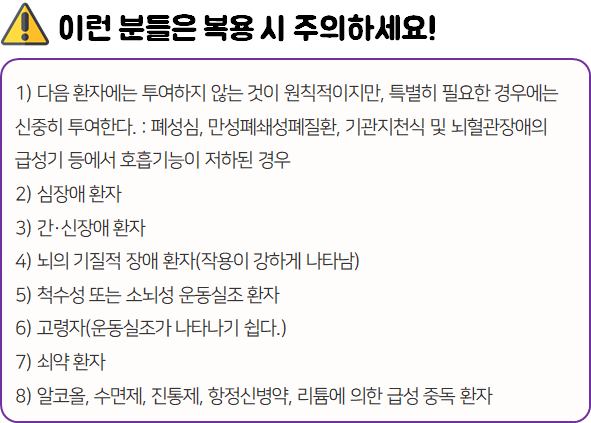 이런 분들은 복용 시 주의하세요!

1) 다음 환자에는 투여하지 않는 것이 원칙적이지만, 특별히 필요한 경우에는 신중히 투여한다. : 폐성심, 만성폐쇄성폐질환, 기관지천식 및 뇌혈관장애의 급성기 등에서 호흡기능이 저하된 경우

2) 심장애 환자

3) 간·신장애 환자

4) 뇌의 기질적 장애 환자(작용이 강하게 나타남)

5) 척수성 또는 소뇌성 운동실조 환자

6) 고령자(운동실조가 나타나기 쉽다.)

7) 쇠약 환자

8) 알코올, 수면제, 진통제, 항정신병약, 리튬에 의한 급성 중독 환자